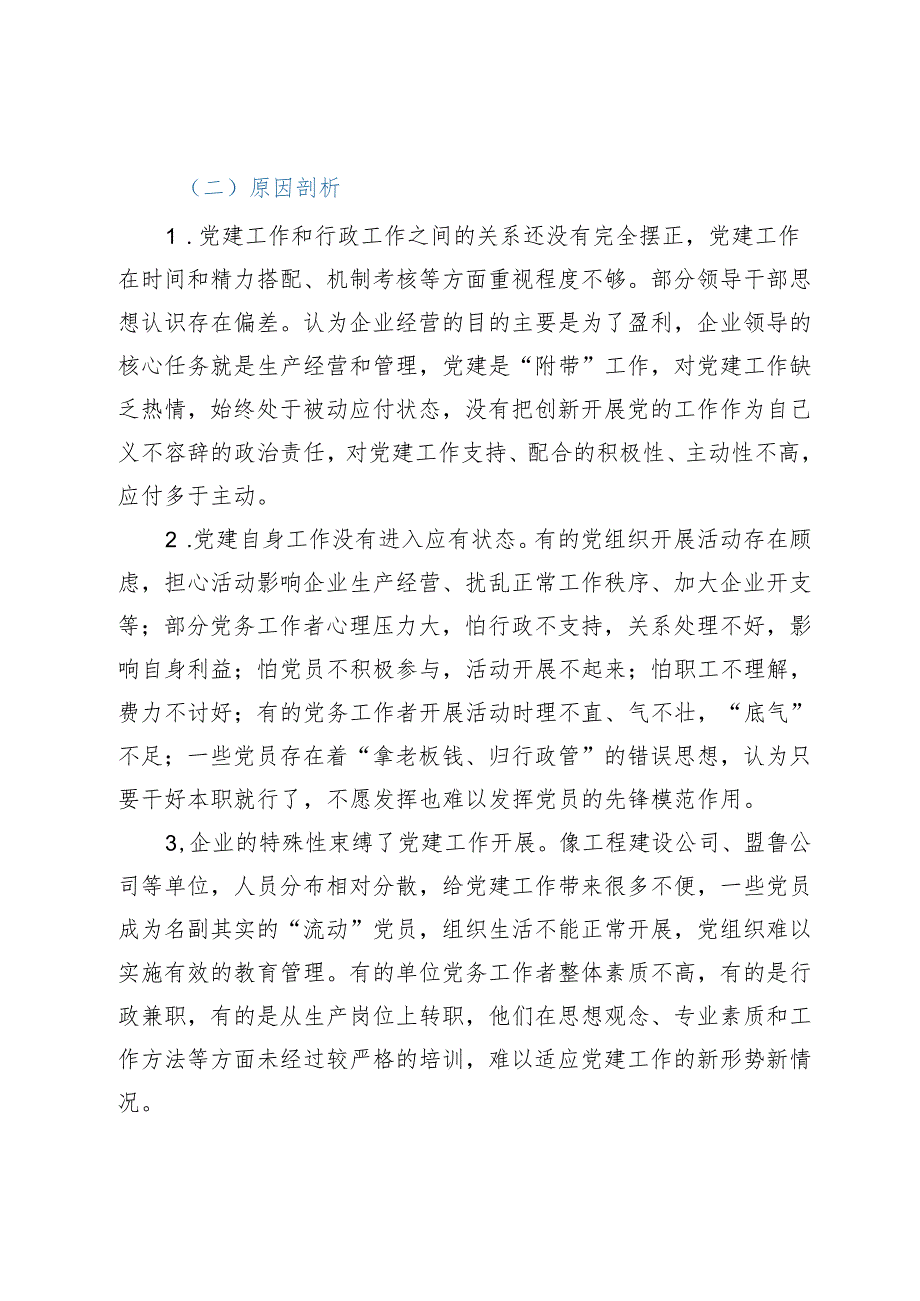 （二）原因剖析

1．党建工作和行政工作之间的关系还没有完全摆正，党建工作在时间和精力搭配、机制考核等方面重视程度不够。部分领导干部思想认识存在偏差。认为企业经营的目的主要是为了盈利，企业领导的核心任务就是生产经营和管理，党建是“附带”工作，对党建工作缺乏热情，始终处于被动应付状态，没有把创新开展党的工作作为自己义不容辞的政治责任，对党建工作支持、配合的积极性、主动性不高，应付多于主动。

2．党建自身工作没有进入应有状态。有的党组织开展活动存在顾虑，担心活动影响企业生产经营、扰乱正常工作秩序、加大企业开支等；部分党务工作者心理压力大，怕行政不支持，关系处理不好，影响自身利益；怕党员不积极参与，活动开展不起来；怕职工不理解，费力不讨好；有的党务工作者开展活动时理不直、气不壮，“底气”不足；一些党员存在着“拿老板钱、归行政管”的错误思想，认为只要干好本职就行了，不愿发挥也难以发挥党员的先锋模范作用。

3,企业的特殊性束缚了党建工作开展。像工程建设公司、盟鲁公司等单位，人员分布相对分散，给党建工作带来很多不便，一些党员成为名副其实的“流动”党员，组织生活不能正常开展，党组织难以实施有效的教育管理。有的单位党务工作者整体素质不高，有的是行政兼职，有的是从生产岗位上转职，他们在思想观念、专业素质和工作方法等方面未经过较严格的培训，难以适应党建工作的新形势新情况。